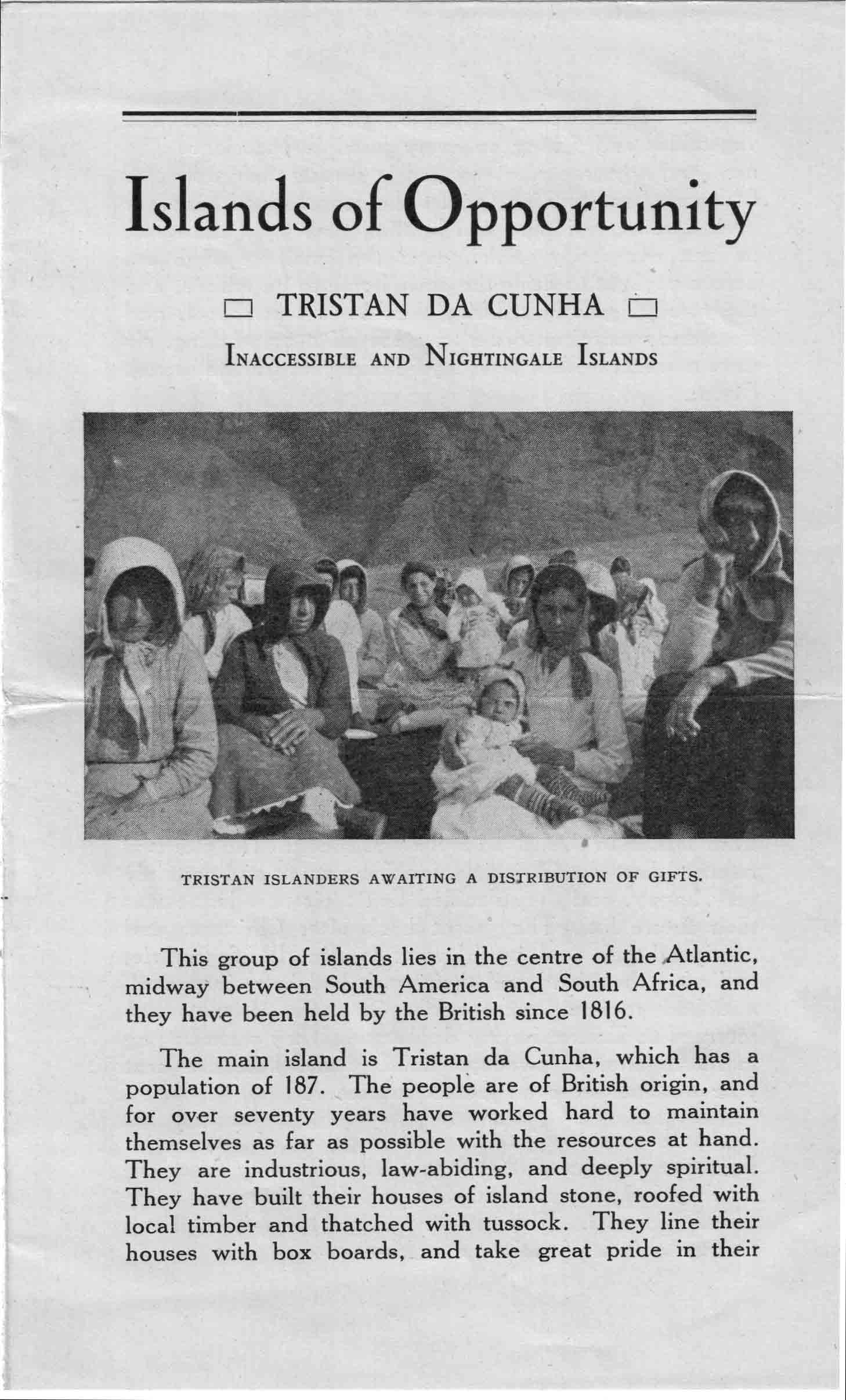 Islands of Opportunity

TRISTAN DA CUNHA

INACCESSIBLE AND NIGHTINGALE ISLANDS

TRISTAN ISLANDERS AWAITING A DISTRIBUTION OF GIFTS.

This group of islands lies in the centre of the Atlantic, midway between South America and South Africa, and they have been held by the British since 1816.

The main island is Tristan da Cunha, which has a population of 187. The people are of British origin, and for over seventy years have worked hard to maintain themselves as far as possible with the resources at hand. They are industrious, law-abiding, and deeply spiritual. They have built their houses of island stone, roofed with local timber and thatched with tussock. They line their houses with box boards, and take great pride in their